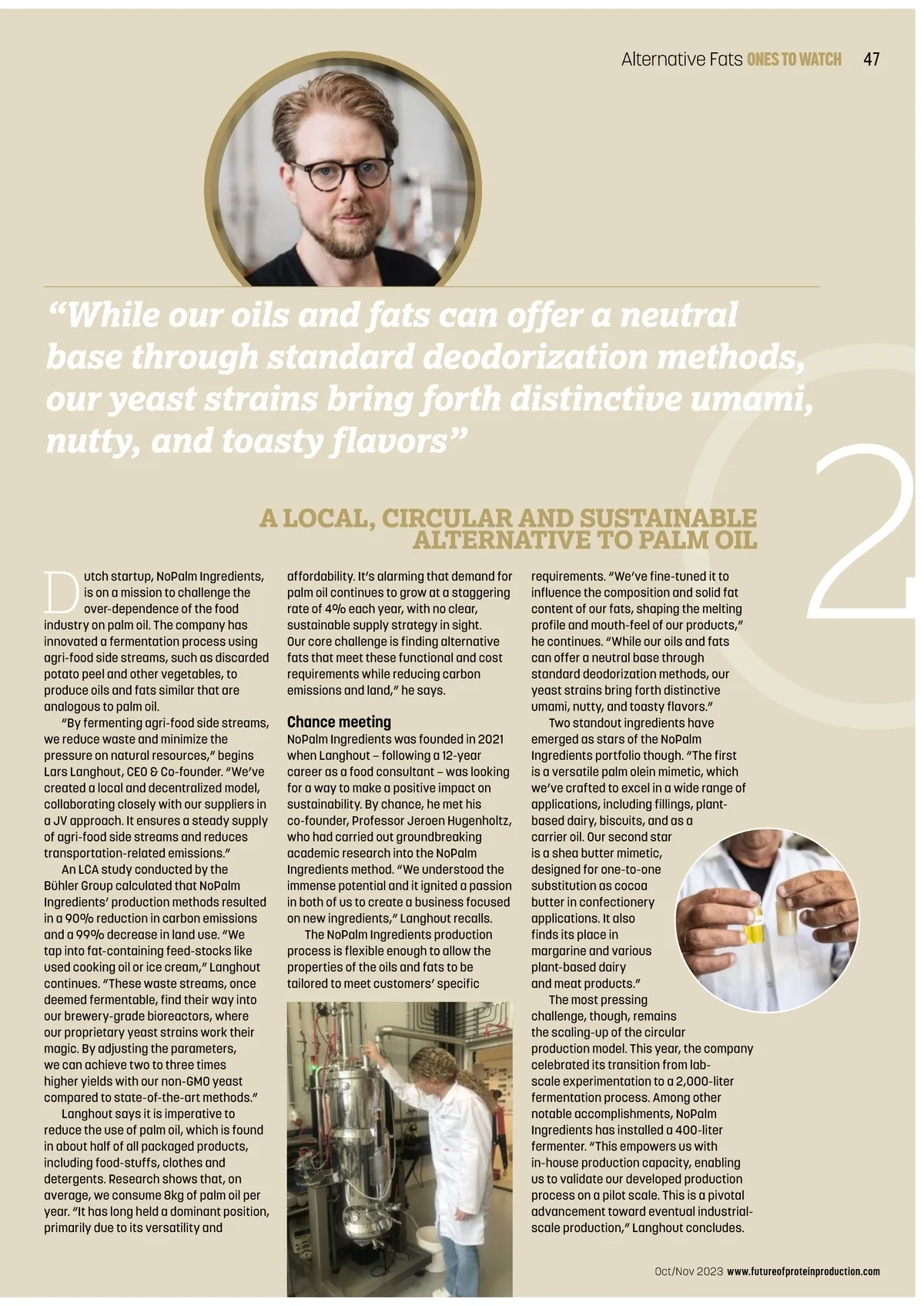 Alternative Fats ONES TO WATCH 47

"While our oils and fats can offer a neutral base through standard deodorization methods, our yeast strains bring forth distinctive umami, nutty, and toasty flavors"

2

A LOCAL, CIRCULAR AND SUSTAINABLE ALTERNATIVE TO PALM OIL

Dutch startup, NoPalm Ingredients, is on a mission to challenge the over-dependence of the food industry on palm oil. The company has innovated a fermentation process using agri-food side streams, such as discarded potato peel and other vegetables, to produce oils and fats similar that are analogous to palm oil.

"By fermenting agri-food side streams, we reduce waste and minimize the pressure on natural resources," begins Lars Langhout, CEO & Co-founder. "We've created a local and decentralized model, collaborating closely with our suppliers in a JV approach. It ensures a steady supply of agri-food side streams and reduces transportation-related emissions."

An LCA study conducted by the Bühler Group calculated that NoPalm Ingredients' production methods resulted in a 90% reduction in carbon emissions and a 99% decrease in land use. "We tap into fat-containing feed-stocks like used cooking oil or ice cream," Langhout continues. "These waste streams, once deemed fermentable, find their way into our brewery-grade bioreactors, where our proprietary yeast strains work their magic. By adjusting the parameters, we can achieve two to three times higher yields with our non-GMO yeast compared to state-of-the-art methods."

Langhout says it is imperative to reduce the use of palm oil, which is found in about half of all packaged products, including food-stuffs, clothes and detergents. Research shows that, on average, we consume 8kg of palm oil per year. "It has long held a dominant position, primarily due to its versatility and affordability. It's alarming that demand for palm oil continues to grow at a staggering rate of 4% each year, with no clear, sustainable supply strategy in sight. Our core challenge is finding alternative fats that meet these functional and cost requirements while reducing carbon emissions and land," he says.

Chance meeting
NoPalm Ingredients was founded in 2021 when Langhout – following a 12-year career as a food consultant – was looking for a way to make a positive impact on sustainability. By chance, he met his co-founder, Professor Jeroen Hugenholtz, who had carried out groundbreaking academic research into the NoPalm Ingredients method. "We understood the immense potential and it ignited a passion in both of us to create a business focused on new ingredients," Langhout recalls.

The NoPalm Ingredients production process is flexible enough to allow the properties of the oils and fats to be tailored to meet customers' specific requirements. "We've fine-tuned it to influence the composition and solid fat content of our fats, shaping the melting profile and mouth-feel of our products," he continues. "While our oils and fats can offer a neutral base through standard deodorization methods, our yeast strains bring forth distinctive umami, nutty, and toasty flavors."

Two standout ingredients have emerged as stars of the NoPalm Ingredients portfolio though. "The first is a versatile palm olein mimetic, which we've crafted to excel in a wide range of applications, including fillings, plant-based dairy, biscuits, and as a carrier oil. Our second star is a shea butter mimetic, designed for one-to-one substitution as cocoa butter in confectionery applications. It also finds its place in margarine and various plant-based dairy and meat products."

The most pressing challenge, though, remains the scaling-up of the circular production model. This year, the company celebrated its transition from lab-scale experimentation to a 2,000-liter fermentation process. Among other notable accomplishments, NoPalm Ingredients has installed a 400-liter fermenter. "This empowers us with in-house production capacity, enabling us to validate our developed production process on a pilot scale. This is a pivotal advancement toward eventual industrial-scale production," Langhout concludes.

Oct/Nov 2023 www.futureofproteinproduction.com